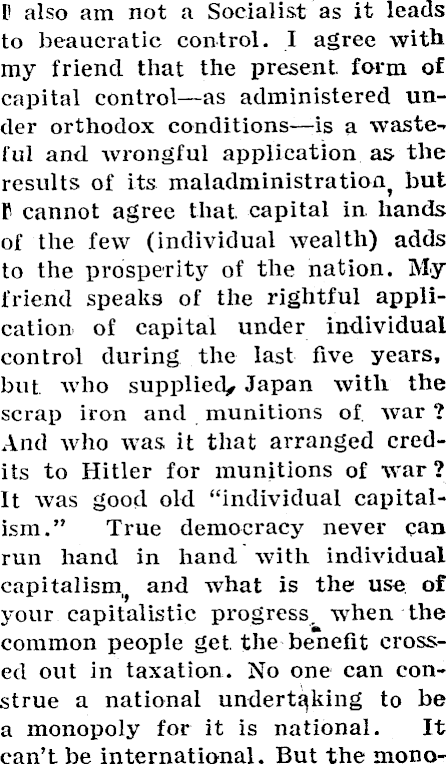 I also am not a Socialist as it leads to beaucratic control. I agree with my friend that the present form of capital control—as administered under orthodox conditions—is a wasteful and wrongful application as the results of its maladministration, but I cannot agree that capital in hands of the few (individual wealth) adds to the prosperity of the nation. My friend speaks of the rightful application of capital under individual control during the last five years, but who supplied, Japan with the scrap iron and munitions of war? And who was it that arranged credits to Hitler for munitions of war? It was good old "individual capitalism." True democracy never can run hand in hand with individual capitalism, and what is the use of your capitalistic progress when the common people get the benefit crossed out in taxation. No one can construe a national undertaking to be a monopoly for it is national. It can't be international. But the mono-